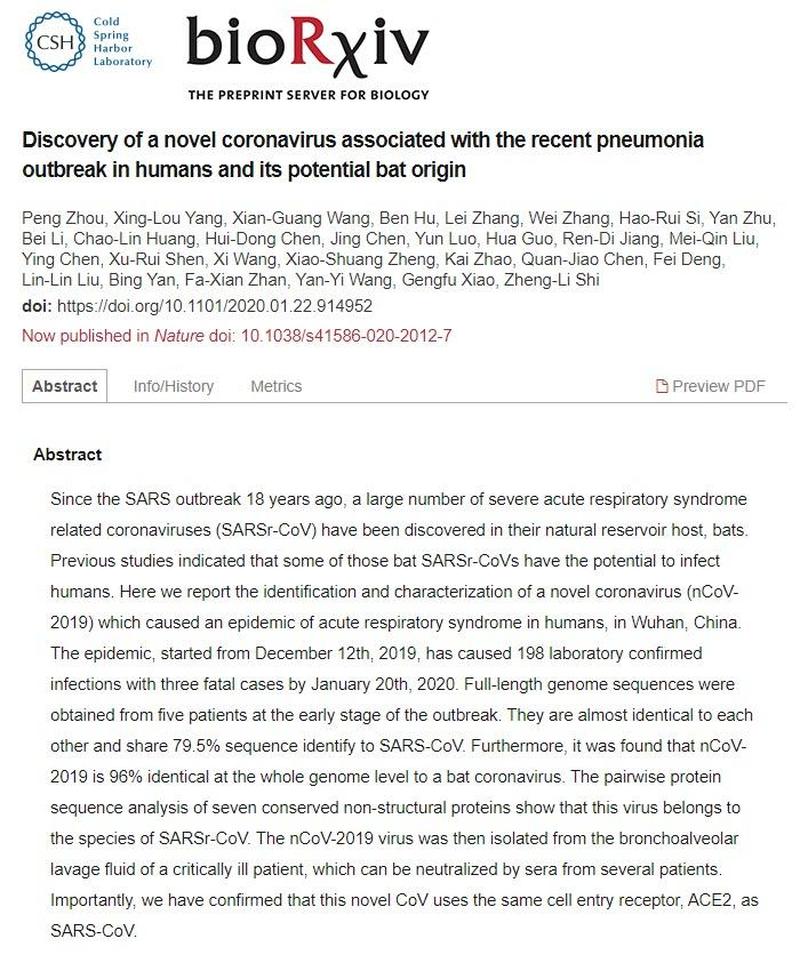 CSH Cold Spring Harbor Laboratory

bioRχiv

THE PREPRINT SERVER FOR BIOLOGY

Discovery of a novel coronavirus associated with the recent pneumonia outbreak in humans and its potential bat origin

Peng Zhou, Xing-Lou Yang, Xian-Guang Wang, Ben Hu, Lei Zhang, Wei Zhang, Hao-Rui Si, Yan Zhu, Bei Li, Chao-Lin Huang, Hui-Dong Chen, Jing Chen, Yun Luo, Hua Guo, Ren-Di Jiang, Mei-Qin Liu, Ying Chen, Xu-Rui Shen, Xi Wang, Xiao-Shuang Zheng, Kai Zhao, Quan-Jiao Chen, Fei Deng, Lin-Lin Liu, Bing Yan, Fa-Xian Zhan, Yan-Yi Wang, Gengfu Xiao, Zheng-Li Shi

doi: https://doi.org/10.1101/2020.01.22.914952

Now published in Nature doi: 10.1038/s41586-020-2012-7

Abstract Info/History Metrics Preview PDF

Abstract

Since the SARS outbreak 18 years ago, a large number of severe acute respiratory syndrome related coronaviruses (SARSr-CoV) have been discovered in their natural reservoir host, bats. Previous studies indicated that some of those bat SARSr-CoVs have the potential to infect humans. Here we report the identification and characterization of a novel coronavirus (nCoV-2019) which caused an epidemic of acute respiratory syndrome in humans, in Wuhan, China. The epidemic, started from December 12th, 2019, has caused 198 laboratory confirmed infections with three fatal cases by January 20th, 2020. Full-length genome sequences were obtained from five patients at the early stage of the outbreak. They are almost identical to each other and share 79.5% sequence identify to SARS-CoV. Furthermore, it was found that nCoV-2019 is 96% identical at the whole genome level to a bat coronavirus. The pairwise protein sequence analysis of seven conserved non-structural proteins show that this virus belongs to the species of SARSr-CoV. The nCoV-2019 virus was then isolated from the bronchoalveolar lavage fluid of a critically ill patient, which can be neutralized by sera from several patients. Importantly, we have confirmed that this novel CoV uses the same cell entry receptor, ACE2, as SARS-CoV.